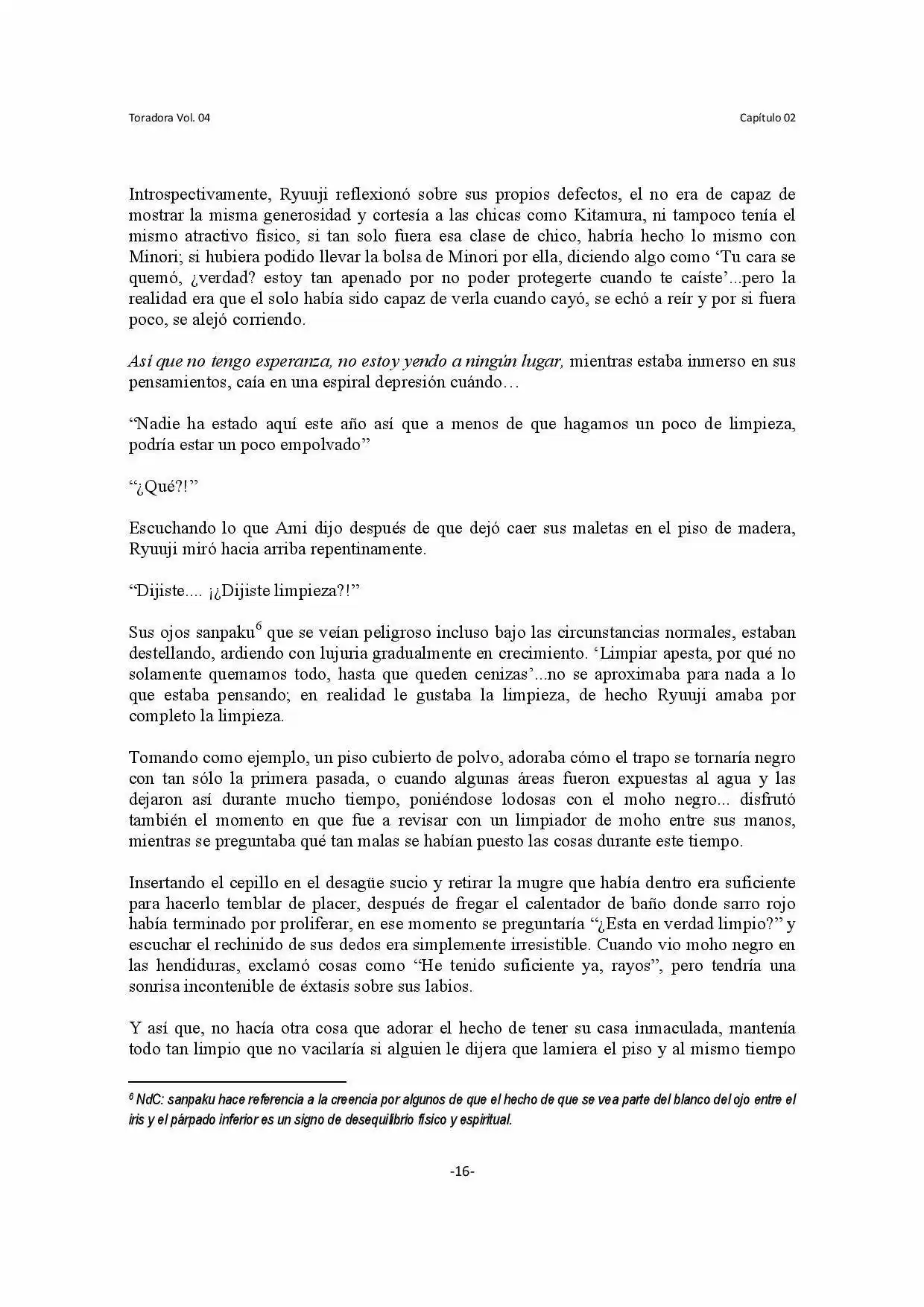 Toradora Vol. 04

Capítulo 02

Introspectivamente, Ryuuji reflexionó sobre sus propios defectos, el no era de capaz de mostrar la misma generosidad y cortesía a las chicas como Kitamura, ni tampoco tenía el mismo atractivo físico, si tan solo fuera esa clase de chico, habría hecho lo mismo con Minori; si hubiera podido llevar la bolsa de Minori por ella, diciendo algo como 'Tu cara se quemó, ¿verdad? estoy tan apenado por no poder protegerte cuando te caíste'...pero la realidad era que el solo había sido capaz de verla cuando cayó, se echó a reír y por si fuera poco, se alejó corriendo.

Así que no tengo esperanza, no estoy yendo a ningún lugar, mientras estaba inmerso en sus pensamientos, caía en una espiral depresión cuándo…

"Nadie ha estado aquí este año así que a menos de que hagamos un poco de limpieza, podría estar un poco empolvado"

"¿Qué?!"

Escuchando lo que Ami dijo después de que dejó caer sus maletas en el piso de madera, Ryuuji miró hacia arriba repentinamente.

"Dijiste.... ¡¿Dijiste limpieza?!"

Sus ojos sanpaku$^{6}$ que se veían peligroso incluso bajo las circunstancias normales, estaban destellando, ardiendo con lujuria gradualmente en crecimiento. 'Limpiar apesta, por qué no solamente quemamos todo, hasta que queden cenizas'...no se aproximaba para nada a lo que estaba pensando; en realidad le gustaba la limpieza, de hecho Ryuuji amaba por completo la limpieza.

Tomando como ejemplo, un piso cubierto de polvo, adoraba cómo el trapo se tornaría negro con tan sólo la primera pasada, o cuando algunas áreas fueron expuestas al agua y las dejaron así durante mucho tiempo, poniéndose lodosas con el moho negro... disfrutó también el momento en que fue a revisar con un limpiador de moho entre sus manos, mientras se preguntaba qué tan malas se habían puesto las cosas durante este tiempo.

Insertando el cepillo en el desagüe sucio y retirar la mugre que había dentro era suficiente para hacerlo temblar de placer, después de fregar el calentador de baño donde sarro rojo había terminado por proliferar, en ese momento se preguntaría "¿Esta en verdad limpio?" y escuchar el rechinido de sus dedos era simplemente irresistible. Cuando vio moho negro en las hendiduras, exclamó cosas como "He tenido suficiente ya, rayos", pero tendría una sonrisa incontenible de éxtasis sobre sus labios.

Y así que, no hacía otra cosa que adorar el hecho de tener su casa inmaculada, mantenía todo tan limpio que no vacilaría si alguien le dijera que lamiera el piso y al mismo tiempo

$^{6}$ NdC: sanpaku hace referencia a la creencia por algunos de que el hecho de que se vea parte del blanco del ojo entre el iris y el párpado inferior es un signo de desequilibrio físico y espiritual.

-16-